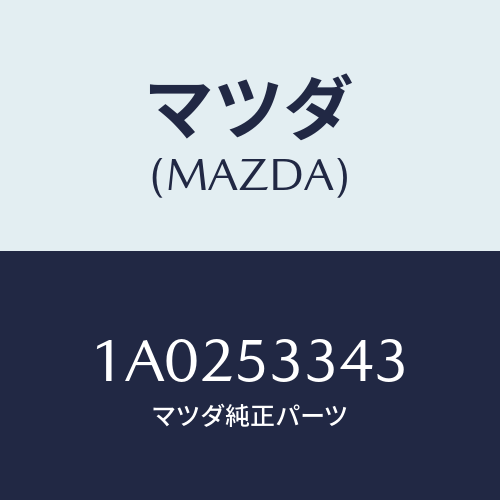 マツダ
(MAZDA)

1A0253343
マツダ純正パーツ